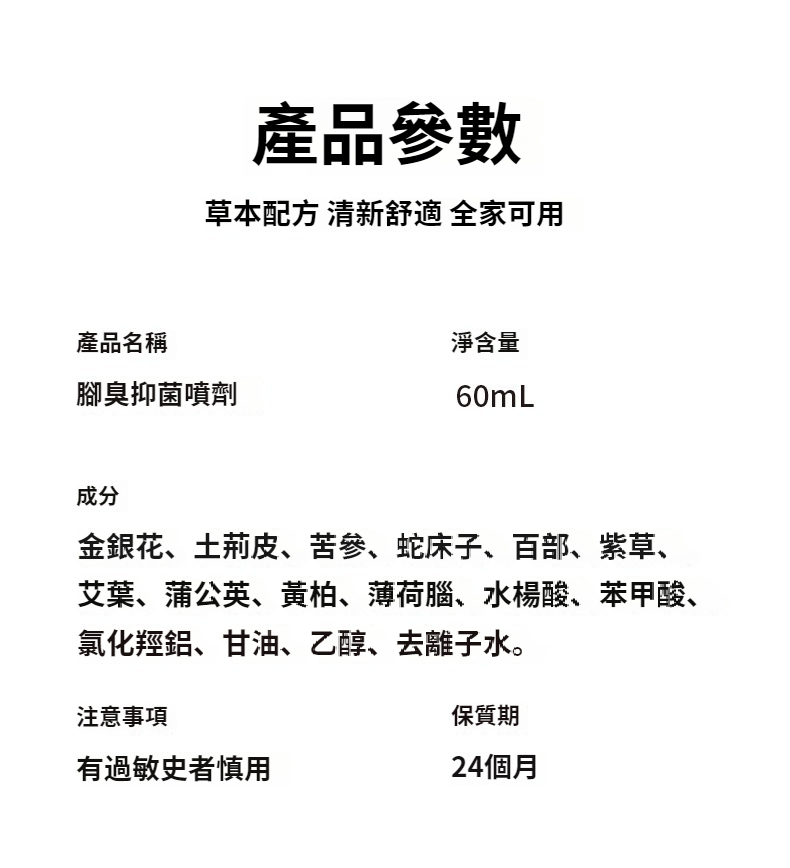 產品參數

草本配方 清新舒適 全家可用

產品名稱

腳臭抑菌噴劑

淨含量

60mL

成分

金銀花、土荊皮、苦參、蛇床子、百部、紫草、艾葉、蒲公英、黃柏、薄荷腦、水楊酸、苯甲酸、氯化羥鋁、甘油、乙醇、去離子水。

注意事項

有過敏史者慎用

保質期

24個月